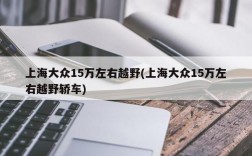 上海大众15万左右越野(上海大众15万左右越野轿车)